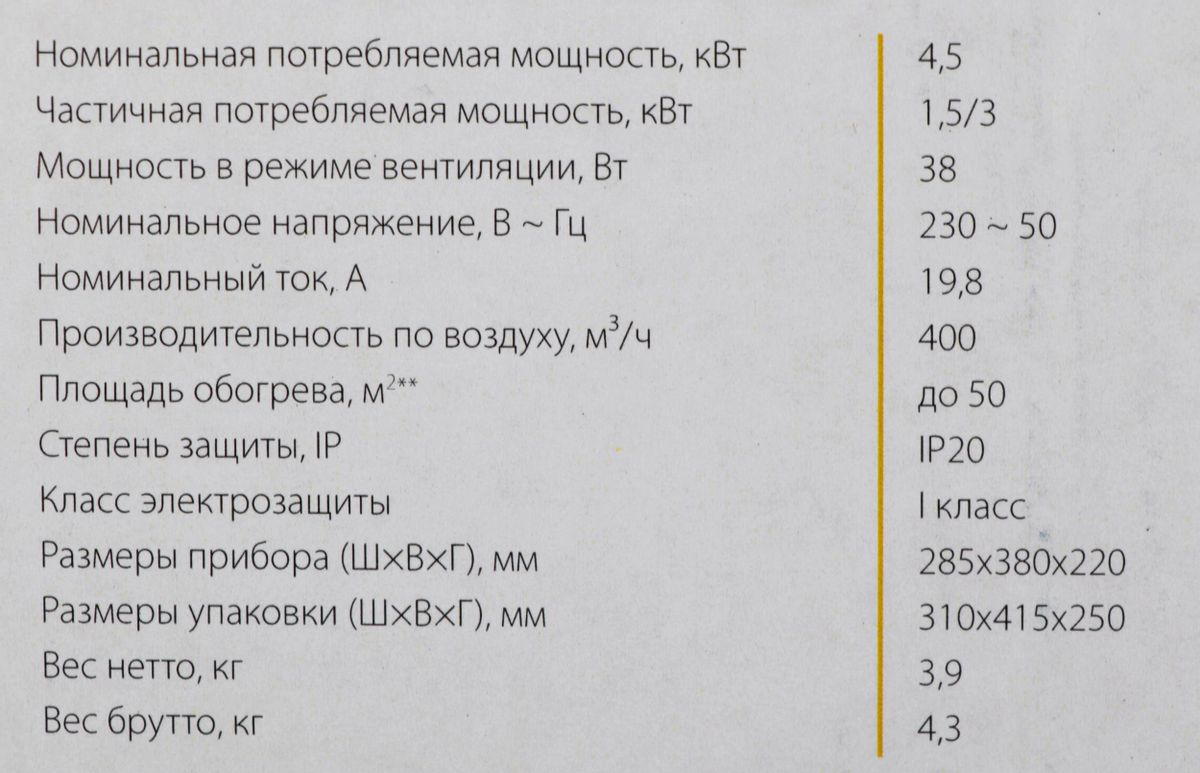 | | |
|---|---|
| Номинальная потребляемая мощность, кВт | 4,5 |
| Частичная потребляемая мощность, кВт | 1,5/3 |
| Мощность в режиме вентиляции, Вт | 38 |
| Номинальное напряжение, В ~ Гц | 230 ~ 50 |
| Номинальный ток, А | 19,8 |
| Производительность по воздуху, $м^3/ч$ | 400 |
| Площадь обогрева, $м^{2**}$ | до 50 |
| Степень защиты, IP | IP20 |
| Класс электрозащиты | I класс |
| Размеры прибора (Ш×В×Г), мм | 285x380x220 |
| Размеры упаковки (Ш×В×Г), мм | 310x415x250 |
| Вес нетто, кг | 3,9 |
| Вес брутто, кг | 4,3 |